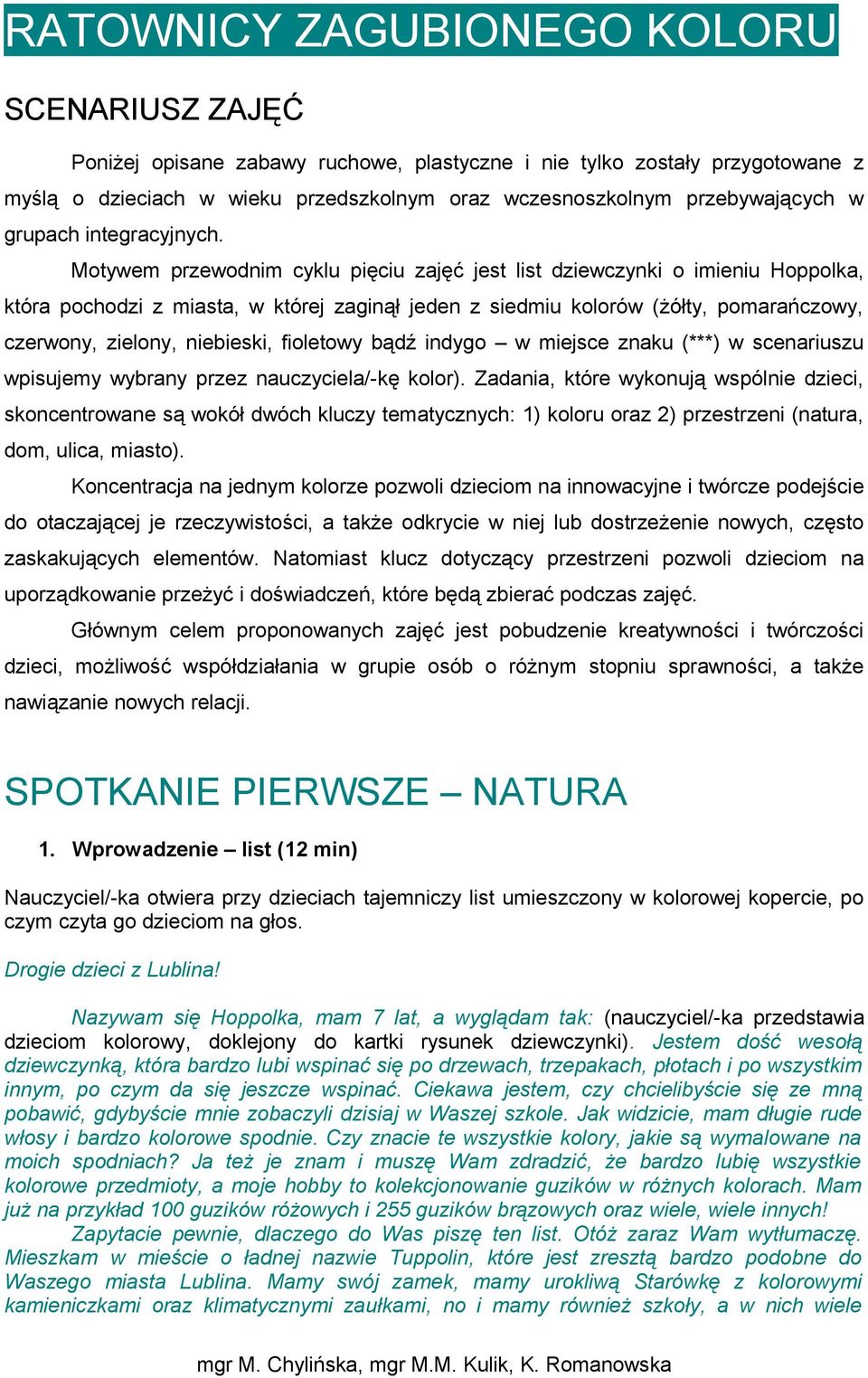 RATOWNICY ZAGUBIONEGO KOLORU

SCENARIUSZ ZAJĘĆ

Poniżej opisane zabawy ruchowe, plastyczne i nie tylko zostały przygotowane z myślą o dzieciach w wieku przedszkolnym oraz wczesnoszkolnym przebywających w grupach integracyjnych.

Motywem przewodnim cyklu pięciu zajęć jest list dziewczynki o imieniu Hoppolka, która pochodzi z miasta, w której zaginął jeden z siedmiu kolorów (żółty, pomarańczowy, czerwony, zielony, niebieski, fioletowy bądź indygo – w miejsce znaku (***) w scenariuszu wpisujemy wybrany przez nauczyciela/-kę kolor). Zadania, które wykonują wspólnie dzieci, skoncentrowane są wokół dwóch kluczy tematycznych: 1) koloru oraz 2) przestrzeni (natura, dom, ulica, miasto).

Koncentracja na jednym kolorze pozwoli dzieciom na innowacyjne i twórcze podejście do otaczającej je rzeczywistości, a także odkrycie w niej lub dostrzeżenie nowych, często zaskakujących elementów. Natomiast klucz dotyczący przestrzeni pozwoli dzieciom na uporządkowanie przeżyć i doświadczeń, które będą zbierać podczas zajęć.

Głównym celem proponowanych zajęć jest pobudzenie kreatywności i twórczości dzieci, możliwość współdziałania w grupie osób o różnym stopniu sprawności, a także nawiązanie nowych relacji.

SPOTKANIE PIERWSZE – NATURA

1. Wprowadzenie – list (12 min)

Nauczyciel/-ka otwiera przy dzieciach tajemniczy list umieszczony w kolorowej kopercie, po czym czyta go dzieciom na głos.

Drogie dzieci z Lublina!

Nazywam się Hoppolka, mam 7 lat, a wyglądam tak: (nauczyciel/-ka przedstawia dzieciom kolorowy, doklejony do kartki rysunek dziewczynki). Jestem dość wesołą dziewczynką, która bardzo lubi wspinać się po drzewach, trzepakach, płotach i po wszystkim innym, po czym da się jeszcze wspinać. Ciekawa jestem, czy chcielibyście się ze mną pobawić, gdybyście mnie zobaczyli dzisiaj w Waszej szkole. Jak widzicie, mam długie rude włosy i bardzo kolorowe spodnie. Czy znacie te wszystkie kolory, jakie są wymalowane na moich spodniach? Ja też je znam i muszę Wam zdradzić, że bardzo lubię wszystkie kolorowe przedmioty, a moje hobby to kolekcjonowanie guzików w różnych kolorach. Mam już na przykład 100 guzików różowych i 255 guzików brązowych oraz wiele, wiele innych!

Zapytacie pewnie, dlaczego do Was piszę ten list. Otóż zaraz Wam wytłumaczę. Mieszkam w mieście o ładnej nazwie Tuppolin, które jest zresztą bardzo podobne do Waszego miasta Lublina. Mamy swój zamek, mamy urokliwą Starówkę z kolorowymi kamieniczkami oraz klimatycznymi zaułkami, no i mamy również szkoły, a w nich wiele

mgr M. Chylińska, mgr M.M. Kulik, K. Romanowska